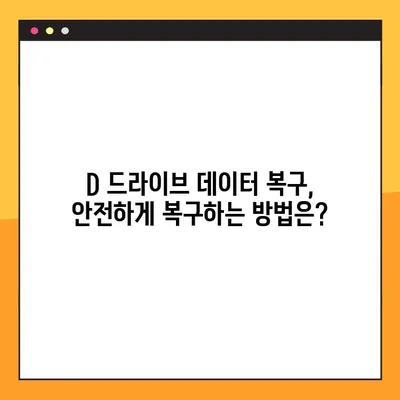 D 드라이브 데이터 복구,
안전하게 복구하는 방법은?